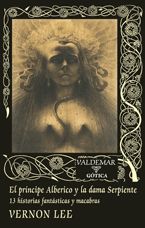 VALDEMAR
GÓTICA

El príncipe Alberico y la dama Serpiente
13 historias fantásticas y macabras

VERNON LEE